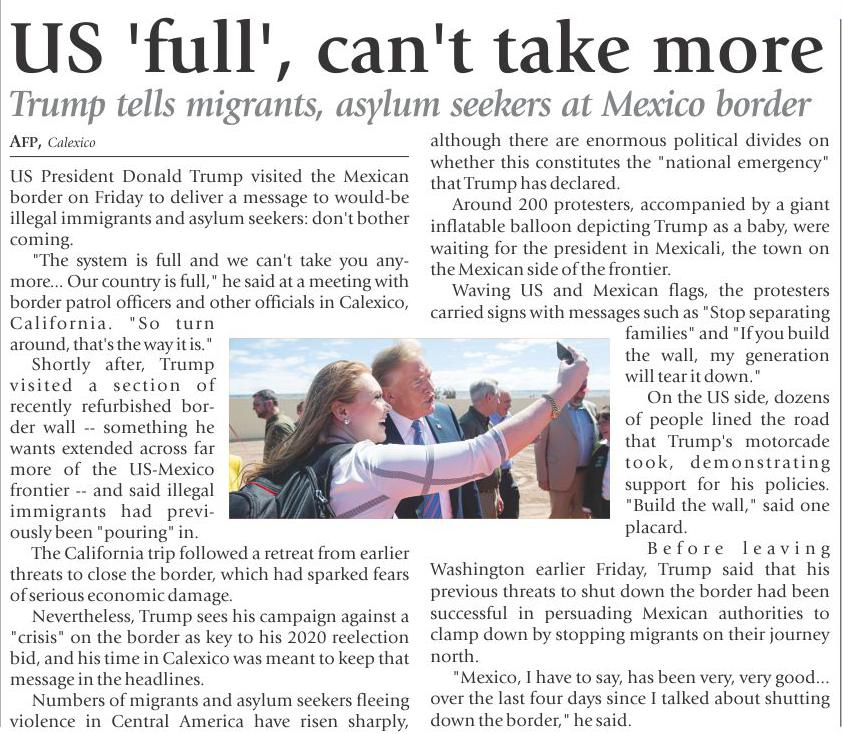 US 'full', can't take more

Trump tells migrants, asylum seekers at Mexico border

AFP, Calexico

US President Donald Trump visited the Mexican border on Friday to deliver a message to would-be illegal immigrants and asylum seekers: don't bother coming.

"The system is full and we can't take you anymore... Our country is full," he said at a meeting with border patrol officers and other officials in Calexico, California. "So turn around, that's the way it is."

Shortly after, Trump visited a section of recently refurbished border wall -- something he wants extended across far more of the US-Mexico frontier -- and said illegal immigrants had previously been "pouring" in.

The California trip followed a retreat from earlier threats to close the border, which had sparked fears of serious economic damage.

Nevertheless, Trump sees his campaign against a "crisis" on the border as key to his 2020 reelection bid, and his time in Calexico was meant to keep that message in the headlines.

Numbers of migrants and asylum seekers fleeing violence in Central America have risen sharply, although there are enormous political divides on whether this constitutes the "national emergency" that Trump has declared.

Around 200 protesters, accompanied by a giant inflatable balloon depicting Trump as a baby, were waiting for the president in Mexicali, the town on the Mexican side of the frontier.

Waving US and Mexican flags, the protesters carried signs with messages such as "Stop separating families" and "If you build the wall, my generation will tear it down."

On the US side, dozens of people lined the road that Trump's motorcade took, demonstrating support for his policies. "Build the wall," said one placard.

Before leaving Washington earlier Friday, Trump said that his previous threats to shut down the border had been successful in persuading Mexican authorities to clamp down by stopping migrants on their journey north.

"Mexico, I have to say, has been very, very good... over the last four days since I talked about shutting down the border," he said.